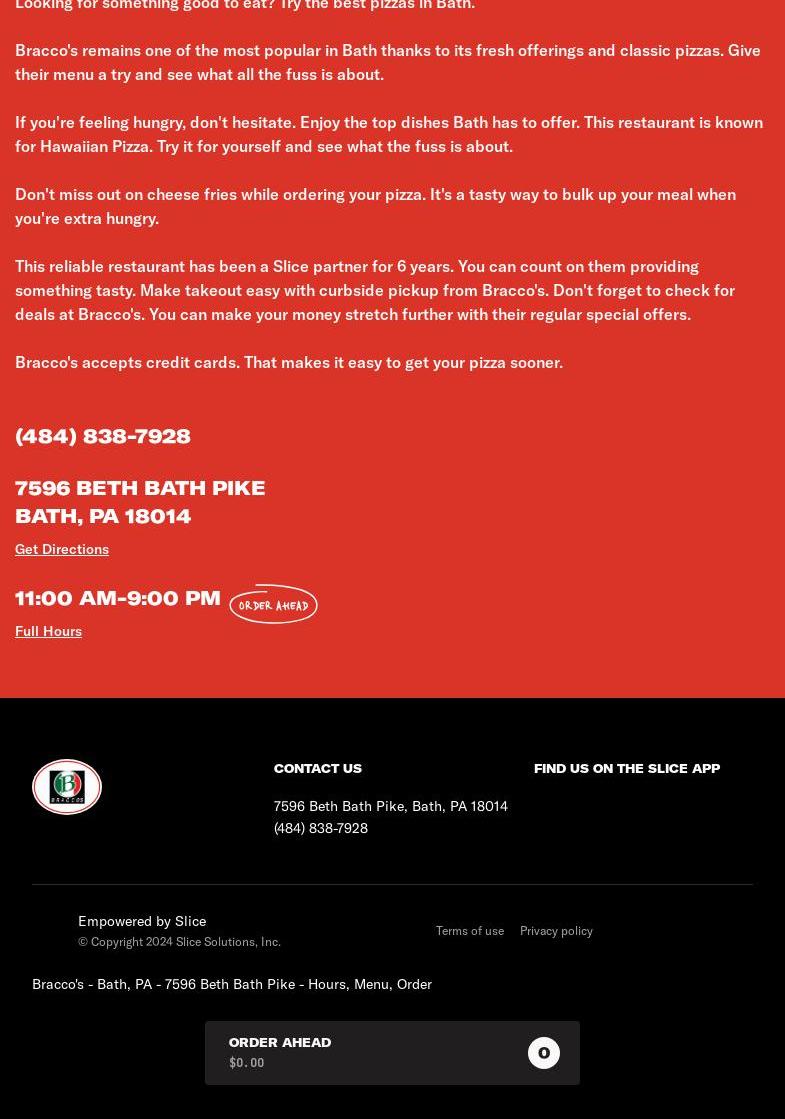 Looking for something good to eat? Try the best pizzas in Bath.

Bracco's remains one of the most popular in Bath thanks to its fresh offerings and classic pizzas. Give their menu a try and see what all the fuss is about.

If you're feeling hungry, don't hesitate. Enjoy the top dishes Bath has to offer. This restaurant is known for Hawaiian Pizza. Try it for yourself and see what the fuss is about.

Don't miss out on cheese fries while ordering your pizza. It's a tasty way to bulk up your meal when you're extra hungry.

This reliable restaurant has been a Slice partner for 6 years. You can count on them providing something tasty. Make takeout easy with curbside pickup from Bracco's. Don't forget to check for deals at Bracco's. You can make your money stretch further with their regular special offers.

Bracco's accepts credit cards. That makes it easy to get your pizza sooner.

(484) 838-7928

7596 BETH BATH PIKE
BATH, PA 18014

Get Directions

11:00 AM-9:00 PM ORDER AHEAD

Full Hours

BRACCOS

CONTACT US

7596 Beth Bath Pike, Bath, PA 18014
(484) 838-7928

FIND US ON THE SLICE APP

Empowered by Slice
© Copyright 2024 Slice Solutions, Inc.

Terms of use Privacy policy

Bracco's - Bath, PA - 7596 Beth Bath Pike - Hours, Menu, Order

ORDER AHEAD
$0.00
0